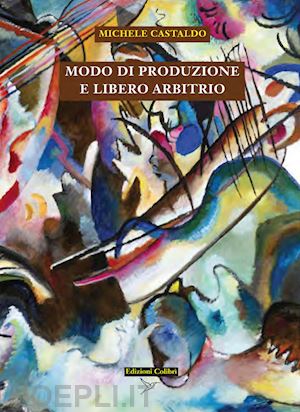 MICHELE CASTALDO

MODO DI PRODUZIONE E LIBERO ARBITRIO

Edizioni Colibrì

HOEPLI.IT